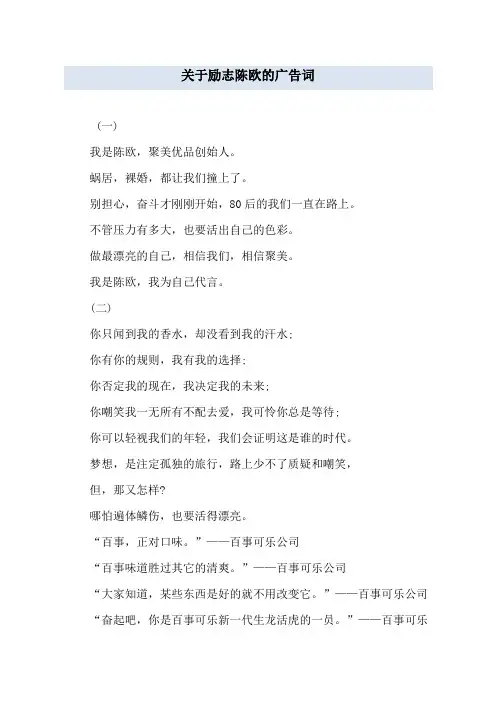 关于励志陈欧的广告词

（一）

我是陈欧，聚美优品创始人。

蜗居，裸婚，都让我们撞上了。

别担心，奋斗才刚刚开始，80后的我们一直在路上。

不管压力有多大，也要活出自己的色彩。

做最漂亮的自己，相信我们，相信聚美。

我是陈欧，我为自己代言。

（二）

你只闻到我的香水，却没看到我的汗水；

你有你的规则，我有我的选择；

你否定我的现在，我决定我的未来；

你嘲笑我一无所有不配去爱，我可怜你总是等待；

你可以轻视我们的年轻，我们会证明这是谁的时代。

梦想，是注定孤独的旅行，路上少不了质疑和嘲笑，

但，那又怎样?

哪怕遍体鳞伤，也要活得漂亮。

“百事，正对口味。”——百事可乐公司

“百事味道胜过其它的清爽。”——百事可乐公司

“大家知道，某些东西是好的就不用改变它。”——百事可乐公司

“奋起吧，你是百事可乐新一代生龙活虎的一员。”——百事可乐